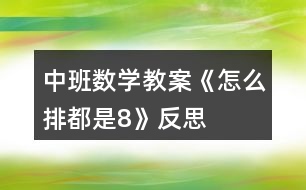 中班数学教案《怎么排都是8》反思